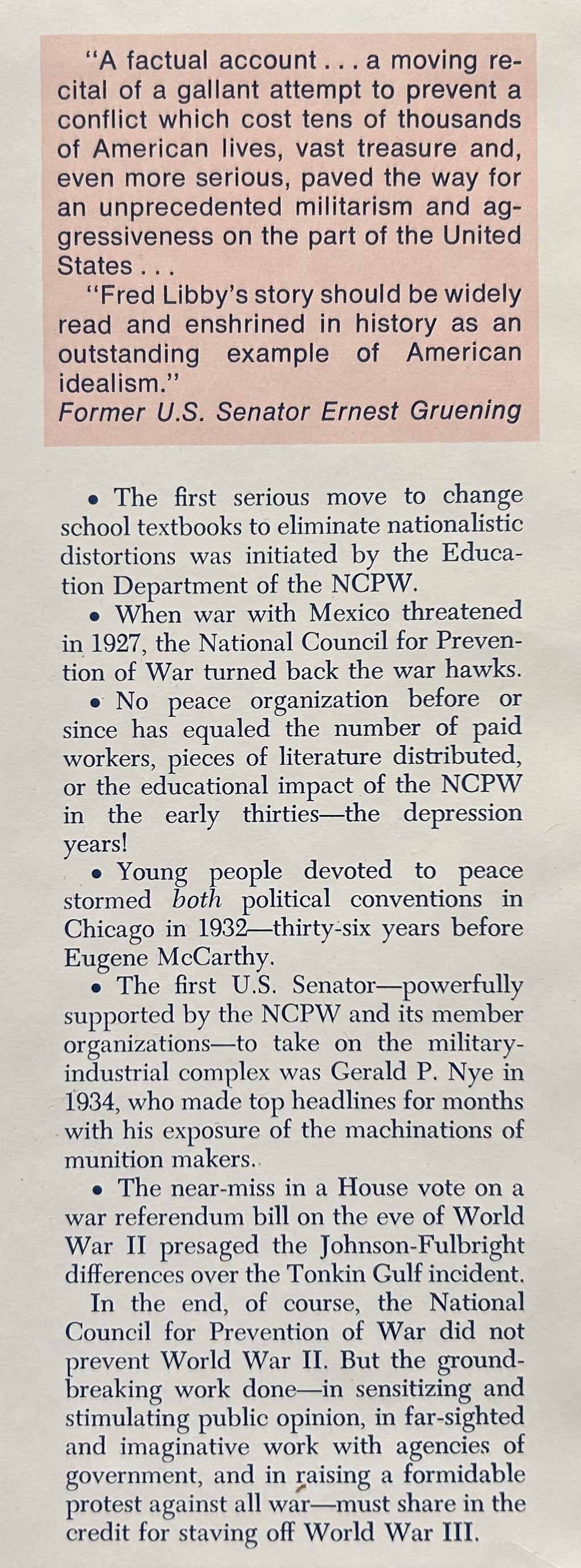 "A factual account . . . a moving recital of a gallant attempt to prevent a conflict which cost tens of thousands of American lives, vast treasure and, even more serious, paved the way for an unprecedented militarism and aggressiveness on the part of the United States . . .

"Fred Libby's story should be widely read and enshrined in history as an outstanding example of American idealism."
Former U.S. Senator Ernest Gruening

• The first serious move to change school textbooks to eliminate nationalistic distortions was initiated by the Education Department of the NCPW.

• When war with Mexico threatened in 1927, the National Council for Prevention of War turned back the war hawks.

• No peace organization before or since has equaled the number of paid workers, pieces of literature distributed, or the educational impact of the NCPW in the early thirties—the depression years!

• Young people devoted to peace stormed both political conventions in Chicago in 1932—thirty-six years before Eugene McCarthy.

• The first U.S. Senator—powerfully supported by the NCPW and its member organizations—to take on the military-industrial complex was Gerald P. Nye in 1934, who made top headlines for months with his exposure of the machinations of munition makers.

• The near-miss in a House vote on a war referendum bill on the eve of World War II presaged the Johnson-Fulbright differences over the Tonkin Gulf incident.

In the end, of course, the National Council for Prevention of War did not prevent World War II. But the groundbreaking work done—in sensitizing and stimulating public opinion, in far-sighted and imaginative work with agencies of government, and in raising a formidable protest against all war—must share in the credit for staving off World War III.